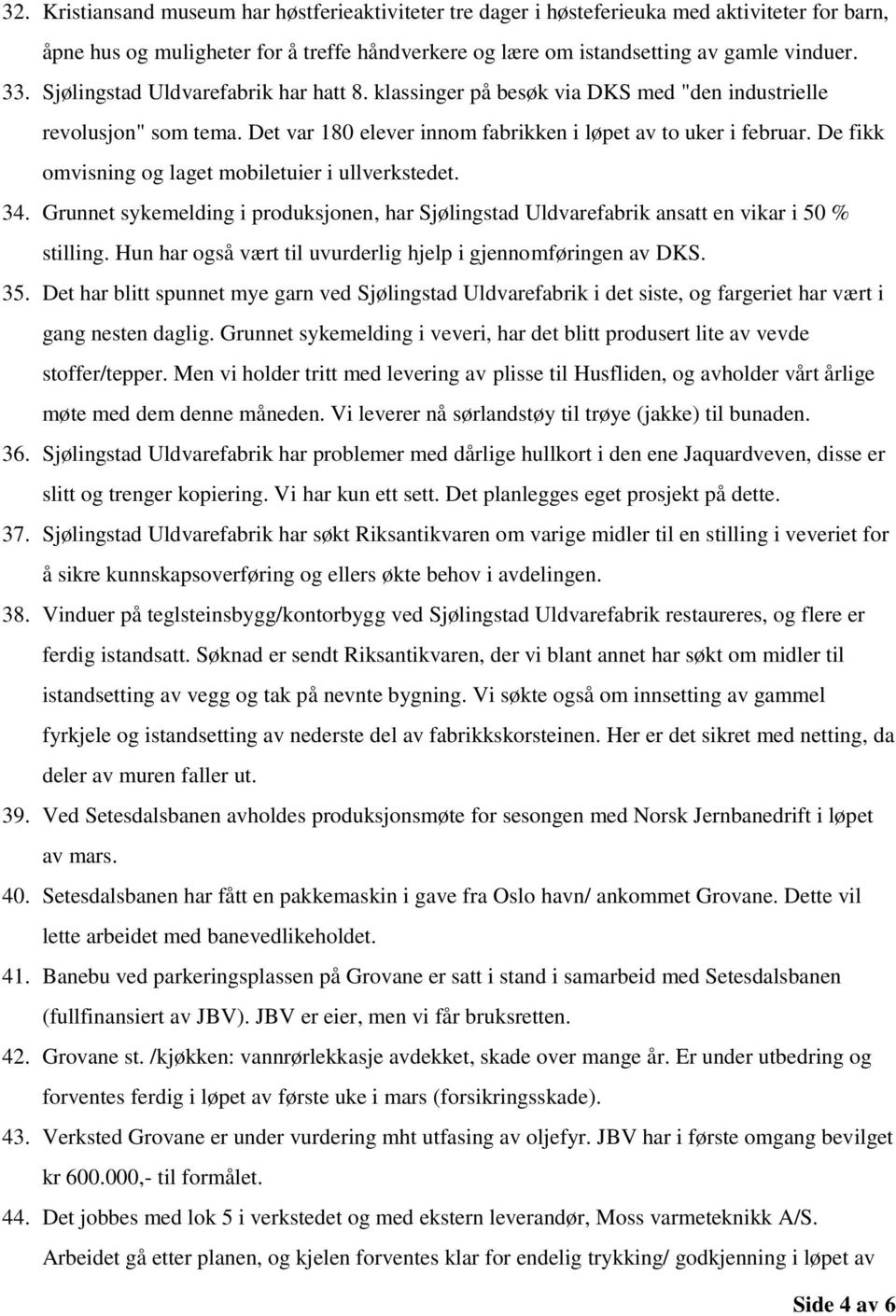 32. Kristiansand museum har høstferieaktiviteter tre dager i høsteferieuka med aktiviteter for barn, åpne hus og muligheter for å treffe håndverkere og lære om istandsetting av gamle vinduer.

33. Sjølingstad Uldvarefabrik har hatt 8. klassinger på besøk via DKS med "den industrielle revolusjon" som tema. Det var 180 elever innom fabrikken i løpet av to uker i februar. De fikk omvisning og laget mobiletuier i ullverkstedet.

34. Grunnet sykemelding i produksjonen, har Sjølingstad Uldvarefabrik ansatt en vikar i 50 % stilling. Hun har også vært til uvurderlig hjelp i gjennomføringen av DKS.

35. Det har blitt spunnet mye garn ved Sjølingstad Uldvarefabrik i det siste, og fargeriet har vært i gang nesten daglig. Grunnet sykemelding i veveri, har det blitt produsert lite av vevde stoffer/tepper. Men vi holder tritt med levering av plisse til Husfliden, og avholder vårt årlige møte med dem denne måneden. Vi leverer nå sørlandstøy til trøye (jakke) til bunaden.

36. Sjølingstad Uldvarefabrik har problemer med dårlige hullkort i den ene Jaquardveven, disse er slitt og trenger kopiering. Vi har kun ett sett. Det planlegges eget prosjekt på dette.

37. Sjølingstad Uldvarefabrik har søkt Riksantikvaren om varige midler til en stilling i veveriet for å sikre kunnskapsoverføring og ellers økte behov i avdelingen.

38. Vinduer på teglsteinsbygg/kontorbygg ved Sjølingstad Uldvarefabrik restaureres, og flere er ferdig istandsatt. Søknad er sendt Riksantikvaren, der vi blant annet har søkt om midler til istandsetting av vegg og tak på nevnte bygning. Vi søkte også om innsetting av gammel fyrkjele og istandsetting av nederste del av fabrikkskorsteinen. Her er det sikret med netting, da deler av muren faller ut.

39. Ved Setesdalsbanen avholdes produksjonsmøte for sesongen med Norsk Jernbanedrift i løpet av mars.

40. Setesdalsbanen har fått en pakkemaskin i gave fra Oslo havn/ ankommet Grovane. Dette vil lette arbeidet med banevedlikeholdet.

41. Banebu ved parkeringsplassen på Grovane er satt i stand i samarbeid med Setesdalsbanen (fullfinansiert av JBV). JBV er eier, men vi får bruksretten.

42. Grovane st. /kjøkken: vannrørlekkasje avdekket, skade over mange år. Er under utbedring og forventes ferdig i løpet av første uke i mars (forsikringsskade).

43. Verksted Grovane er under vurdering mht utfasing av oljefyr. JBV har i første omgang bevilget kr 600.000,- til formålet.

44. Det jobbes med lok 5 i verkstedet og med ekstern leverandør, Moss varmeteknikk A/S. Arbeidet gå etter planen, og kjelen forventes klar for endelig trykking/ godkjenning i løpet av

Side 4 av 6